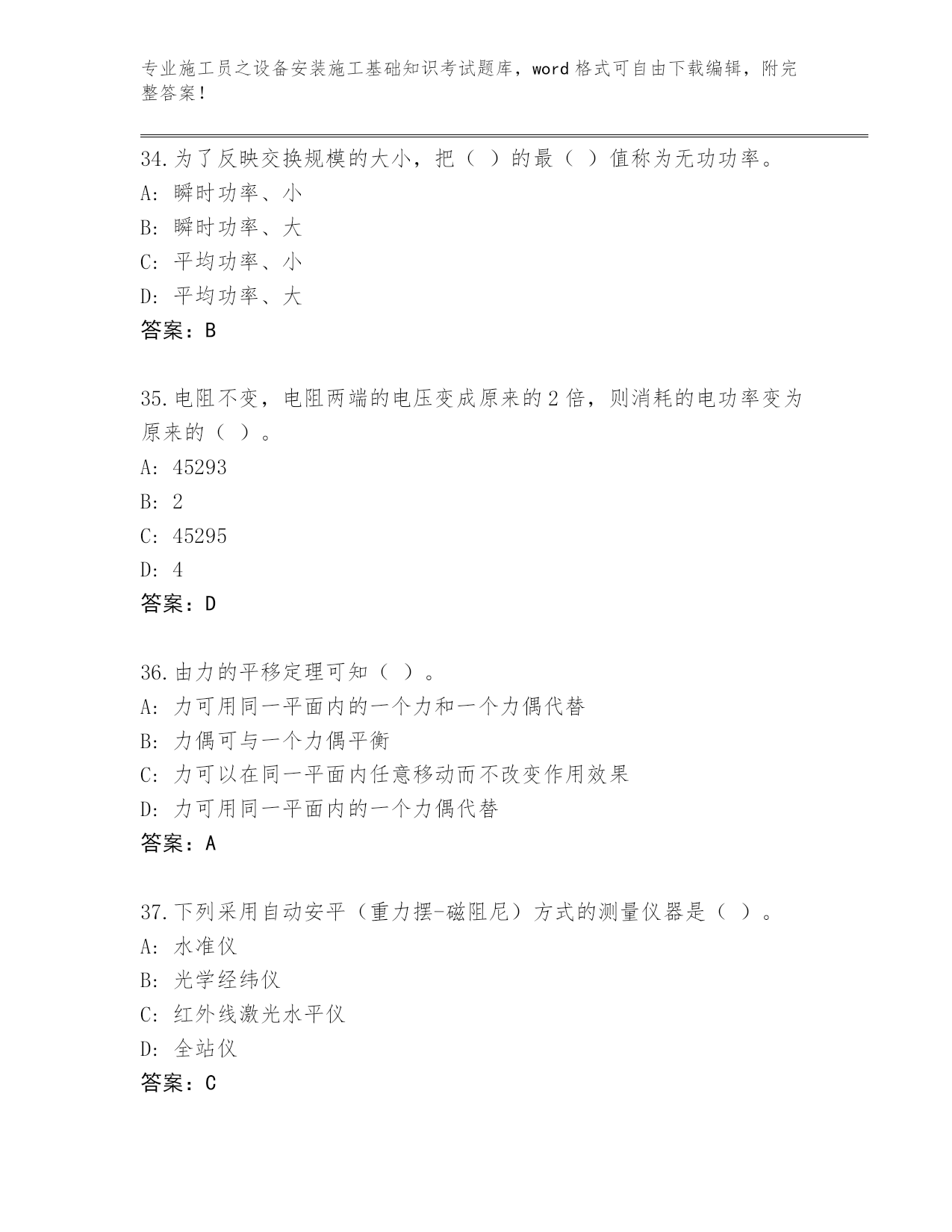 专业施工员之设备安装施工基础知识考试题库，word格式可自由下载编辑，附完整答案！

34.为了反映交换规模的大小，把（ ）的最（ ）值称为无功功率。
A: 瞬时功率、小
B: 瞬时功率、大
C: 平均功率、小
D: 平均功率、大
答案：B

35.电阻不变，电阻两端的电压变成原来的2倍，则消耗的电功率变为原来的（ ）。
A: 45293
B: 2
C: 45295
D: 4
答案：D

36.由力的平移定理可知（ ）。
A: 力可用同一平面内的一个力和一个力偶代替
B: 力偶可与一个力偶平衡
C: 力可以在同一平面内任意移动而不改变作用效果
D: 力可用同一平面内的一个力偶代替
答案：A

37.下列采用自动安平（重力摆-磁阻尼）方式的测量仪器是（ ）。
A: 水准仪
B: 光学经纬仪
C: 红外线激光水平仪
D: 全站仪
答案：C